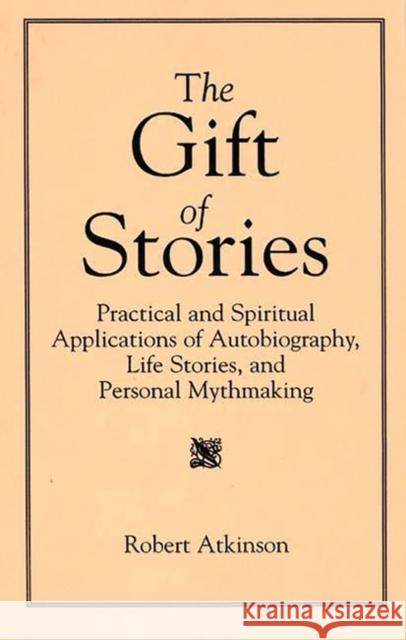 The Gift of Stories

Practical and Spiritual Applications of Autobiography, Life Stories, and Personal Mythmaking

Robert Atkinson